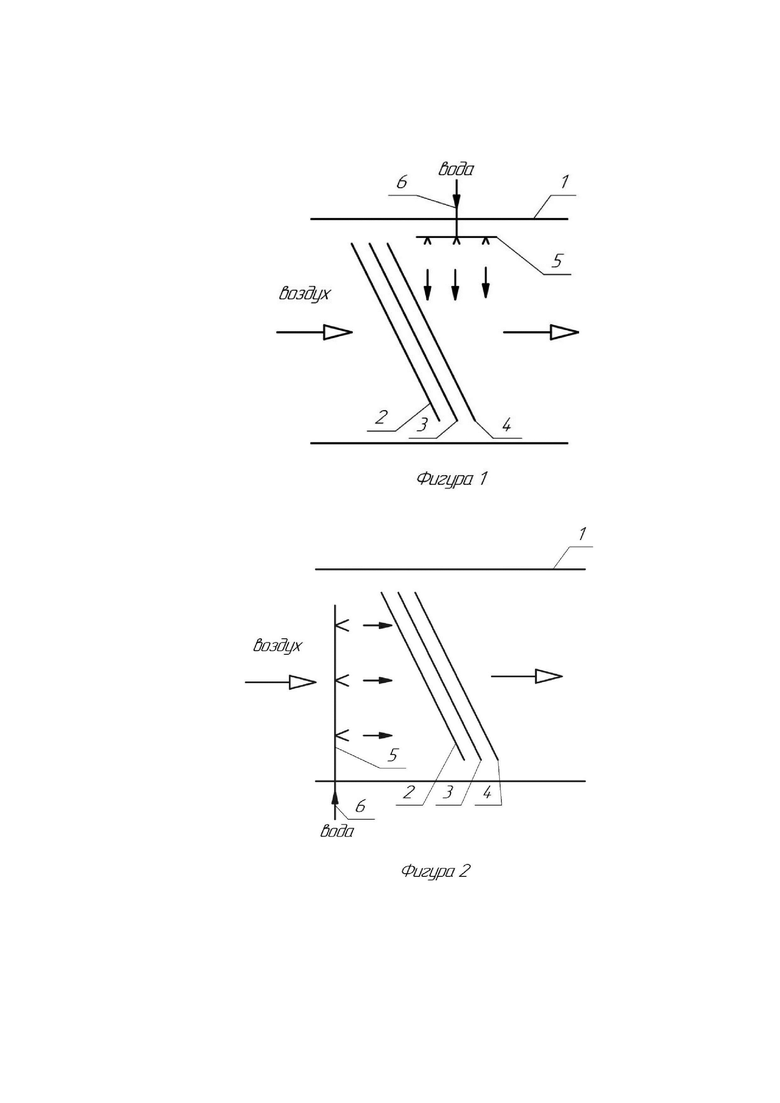 вода
6
1
5
воздух
2
3
4
Фигура 1

1
воздух
5
2
3
4
6
вода
Фигура 2